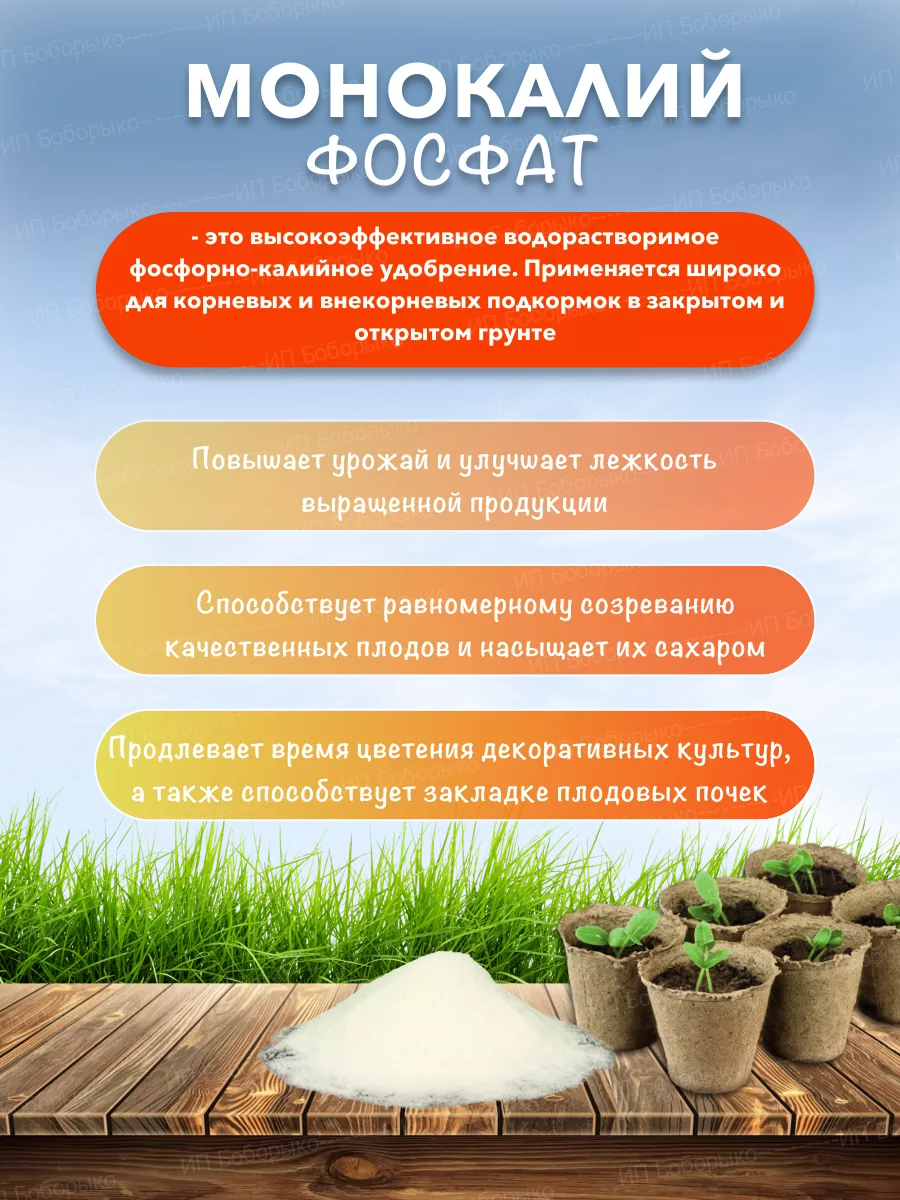 МОНОКАЛИЙ
ФОСФАТ

- это высокоэффективное водорастворимое фосфорно-калийное удобрение. Применяется широко для корневых и внекорневых подкормок в закрытом и открытом грунте

Повышает урожай и улучшает лежкость выращенной продукции

Способствует равномерному созреванию качественных плодов и насыщает их сахаром

Продлевает время цветения декоративных культур, а также способствует закладке плодовых почек

ИП Боборыко